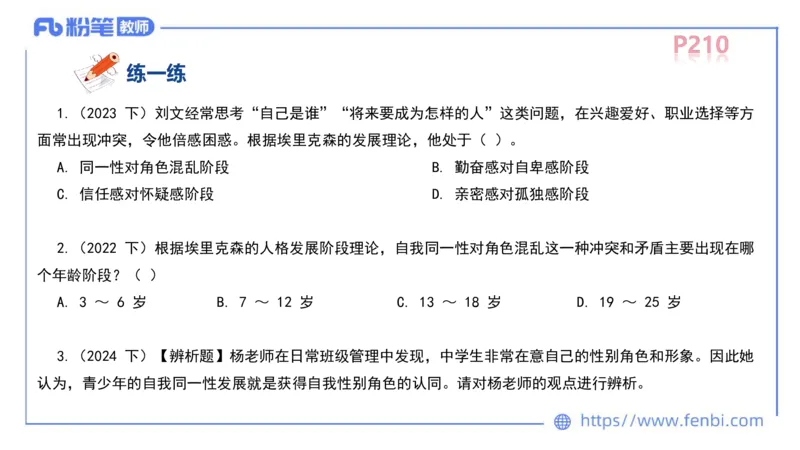 Fb 粉笔 教师

P210

练一练

1.（2023 下）刘文经常思考“自己是谁”“将来要成为怎样的人”这类问题，在兴趣爱好、职业选择等方面常出现冲突，令他倍感困惑。根据埃里克森的发展理论，他处于（ ）。

A. 同一性对角色混乱阶段

B. 勤奋感对自卑感阶段

C. 信任感对怀疑感阶段

D. 亲密感对孤独感阶段

2.（2022 下）根据埃里克森的人格发展阶段理论，自我同一性对角色混乱这一种冲突和矛盾主要出现在哪个年龄阶段？（ ）

A. 3 ～ 6 岁 B. 7 ～ 12 岁 C. 13 ～ 18 岁 D. 19 ～ 25 岁

3.（2024 下）【辨析题】杨老师在日常班级管理中发现，中学生非常在意自己的性别角色和形象。因此她认为，青少年的自我同一性发展就是获得自我性别角色的认同。请对杨老师的观点进行辨析。

https://www.fenbi.com